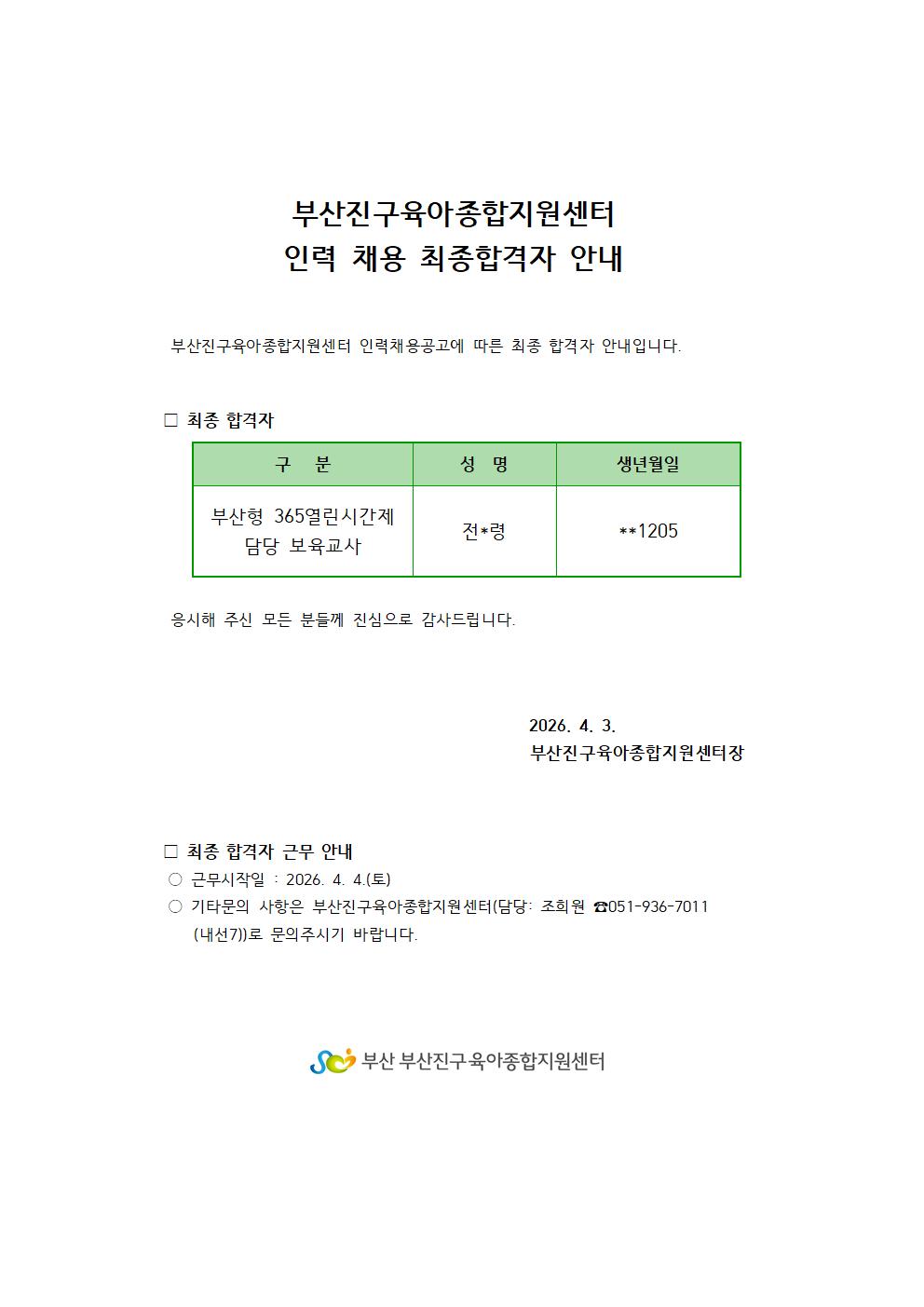 부산진구육아종합지원센터
인력 채용 최종합격자 안내

부산진구육아종합지원센터 인력채용공고에 따른 최종 합격자 안내입니다.

□ 최종 합격자

| 구 분 | 성 명 | 생년월일 |
|---|---|---|
| 부산형 365열린시간제 담당 보육교사 | 전*령 | **1205 |

응시해 주신 모든 분들께 진심으로 감사드립니다.

2026. 4. 3.
부산진구육아종합지원센터장

□ 최종 합격자 근무 안내
○ 근무시작일 : 2026. 4. 4.(토)
○ 기타문의 사항은 부산진구육아종합지원센터(담당: 조희원 ☎051-936-7011 (내선7))로 문의주시기 바랍니다.

부산 부산진구육아종합지원센터